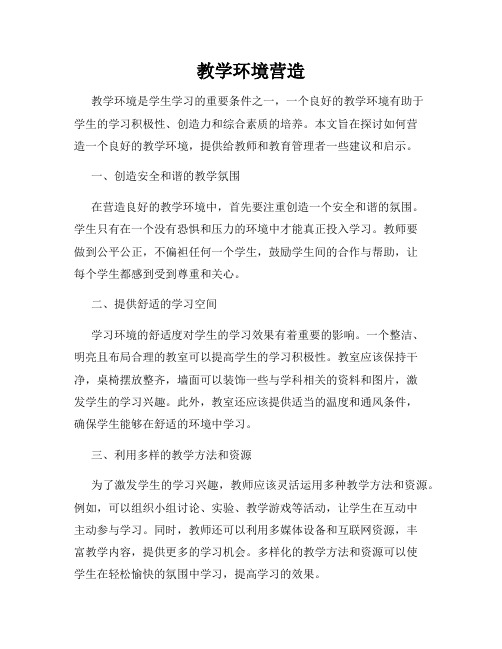 教学环境营造

教学环境是学生学习的重要条件之一，一个良好的教学环境有助于学生的学习积极性、创造力和综合素质的培养。本文旨在探讨如何营造一个良好的教学环境，提供给教师和教育管理者一些建议和启示。

一、创造安全和谐的教学氛围

在营造良好的教学环境中，首先要注重创造一个安全和谐的氛围。学生只有在一个没有恐惧和压力的环境中才能真正投入学习。教师要做到公平公正，不偏袒任何一个学生，鼓励学生间的合作与帮助，让每个学生都感到受到尊重和关心。

二、提供舒适的学习空间

学习环境的舒适度对学生的学习效果有着重要的影响。一个整洁、明亮且布局合理的教室可以提高学生的学习积极性。教室应该保持干净，桌椅摆放整齐，墙面可以装饰一些与学科相关的资料和图片，激发学生的学习兴趣。此外，教室还应该提供适当的温度和通风条件，确保学生能够在舒适的环境中学习。

三、利用多样的教学方法和资源

为了激发学生的学习兴趣，教师应该灵活运用多种教学方法和资源。例如，可以组织小组讨论、实验、教学游戏等活动，让学生在互动中主动参与学习。同时，教师还可以利用多媒体设备和互联网资源，丰富教学内容，提供更多的学习机会。多样化的教学方法和资源可以使学生在轻松愉快的氛围中学习，提高学习的效果。